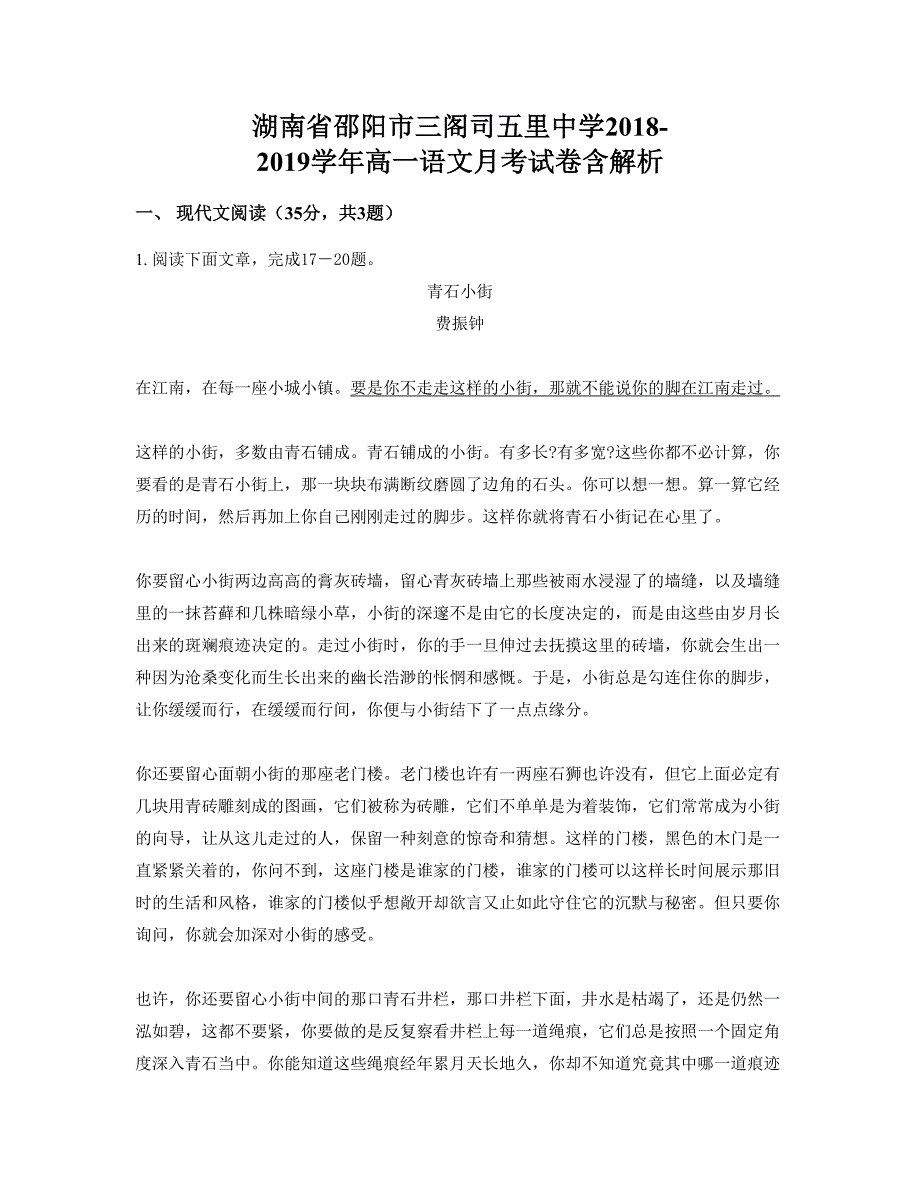 湖南省邵阳市三阁司五里中学2018-2019学年高一语文月考试卷含解析

一、 现代文阅读（35分，共3题）

1. 阅读下面文章，完成17－20题。

青石小街

费振钟

在江南，在每一座小城小镇。要是你不走走这样的小街，那就不能说你的脚在江南走过。

这样的小街，多数由青石铺成。青石铺成的小街。有多长?有多宽?这些你都不必计算，你要看的是青石小街上，那一块块布满断纹磨圆了边角的石头。你可以想一想。算一算它经历的时间，然后再加上你自己刚刚走过的脚步。这样你就将青石小街记在心里了。

你要留心小街两边高高的膏灰砖墙，留心青灰砖墙上那些被雨水浸湿了的墙缝，以及墙缝里的一抹苔藓和几株暗绿小草，小街的深邃不是由它的长度决定的，而是由这些由岁月长出来的斑斓痕迹决定的。走过小街时，你的手一旦伸过去抚摸这里的砖墙，你就会生出一种因为沧桑变化而生长出来的幽长浩渺的怅惘和感慨。于是，小街总是勾连住你的脚步，让你缓缓而行，在缓缓而行间，你便与小街结下了一点点缘分。

你还要留心面朝小街的那座老门楼。老门楼也许有一两座石狮也许没有，但它上面必定有几块用青砖雕刻成的图画，它们被称为砖雕，它们不单单是为着装饰，它们常常成为小街的向导，让从这儿走过的人，保留一种刻意的惊奇和猜想。这样的门楼，黑色的木门是一直紧紧关着的，你问不到，这座门楼是谁家的门楼，谁家的门楼可以这样长时间展示那旧时的生活和风格，谁家的门楼似乎想敞开却欲言又止如此守住它的沉默与秘密。但只要你询问，你就会加深对小街的感受。

也许，你还要留心小街中间的那口青石井栏，那口井栏下面，井水是枯竭了，还是仍然一泓如碧，这都不要紧，你要做的是反复察看井栏上每一道绳痕，它们总是按照一个固定角度深入青石当中。你能知道这些绳痕经年累月天长地久，你却不知道究竟其中哪一道痕迹